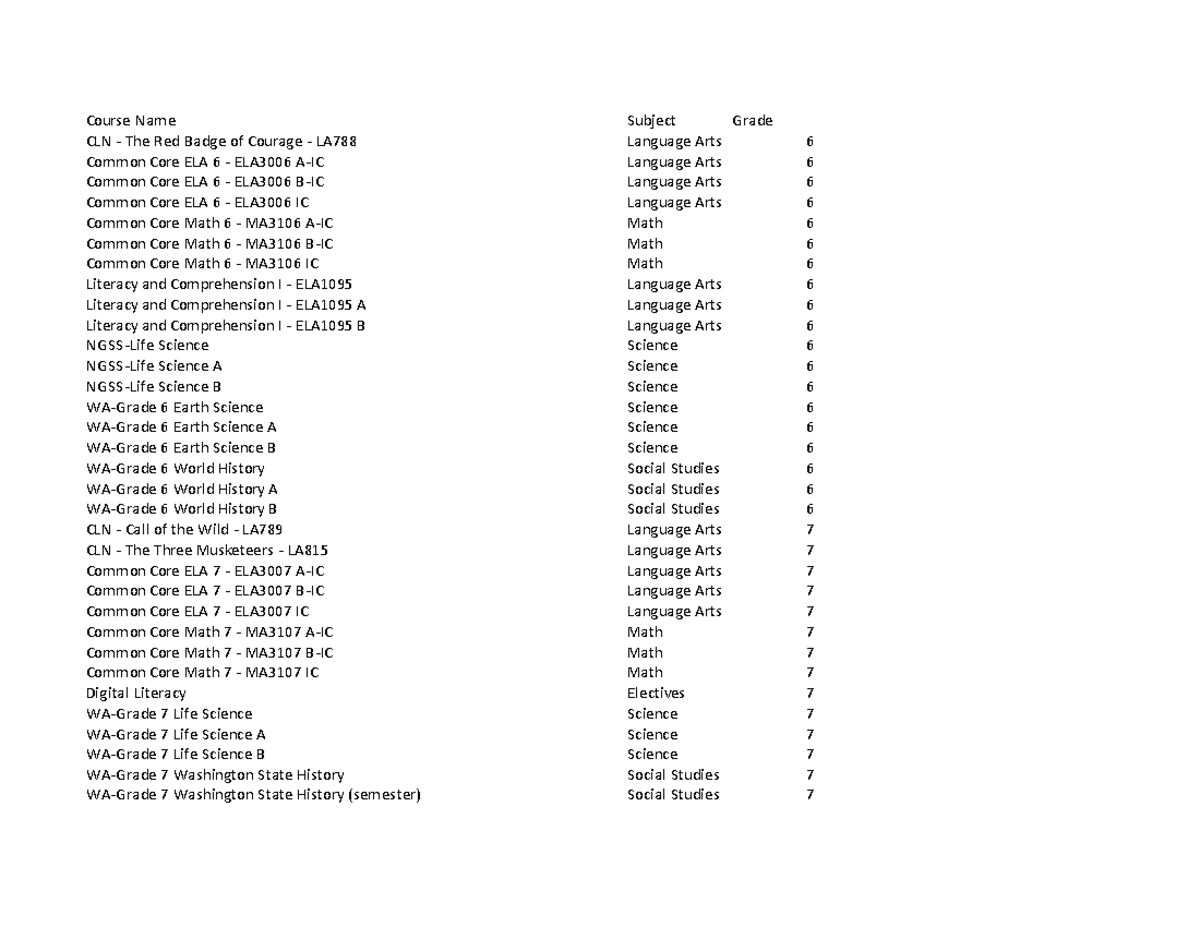 | Course Name | Subject | Grade |
|---|---|---|
| CLN - The Red Badge of Courage - LA788 | Language Arts | 6 |
| Common Core ELA 6 - ELA3006 A-IC | Language Arts | 6 |
| Common Core ELA 6 - ELA3006 B-IC | Language Arts | 6 |
| Common Core ELA 6 - ELA3006 IC | Language Arts | 6 |
| Common Core Math 6 - MA3106 A-IC | Math | 6 |
| Common Core Math 6 - MA3106 B-IC | Math | 6 |
| Common Core Math 6 - MA3106 IC | Math | 6 |
| Literacy and Comprehension I - ELA1095 | Language Arts | 6 |
| Literacy and Comprehension I - ELA1095 A | Language Arts | 6 |
| Literacy and Comprehension I - ELA1095 B | Language Arts | 6 |
| NGSS-Life Science | Science | 6 |
| NGSS-Life Science A | Science | 6 |
| NGSS-Life Science B | Science | 6 |
| WA-Grade 6 Earth Science | Science | 6 |
| WA-Grade 6 Earth Science A | Science | 6 |
| WA-Grade 6 Earth Science B | Science | 6 |
| WA-Grade 6 World History | Social Studies | 6 |
| WA-Grade 6 World History A | Social Studies | 6 |
| WA-Grade 6 World History B | Social Studies | 6 |
| CLN - Call of the Wild - LA789 | Language Arts | 7 |
| CLN - The Three Musketeers - LA815 | Language Arts | 7 |
| Common Core ELA 7 - ELA3007 A-IC | Language Arts | 7 |
| Common Core ELA 7 - ELA3007 B-IC | Language Arts | 7 |
| Common Core ELA 7 - ELA3007 IC | Language Arts | 7 |
| Common Core Math 7 - MA3107 A-IC | Math | 7 |
| Common Core Math 7 - MA3107 B-IC | Math | 7 |
| Common Core Math 7 - MA3107 IC | Math | 7 |
| Digital Literacy | Electives | 7 |
| WA-Grade 7 Life Science | Science | 7 |
| WA-Grade 7 Life Science A | Science | 7 |
| WA-Grade 7 Life Science B | Science | 7 |
| WA-Grade 7 Washington State History | Social Studies | 7 |
| WA-Grade 7 Washington State History (semester) | Social Studies | 7 |